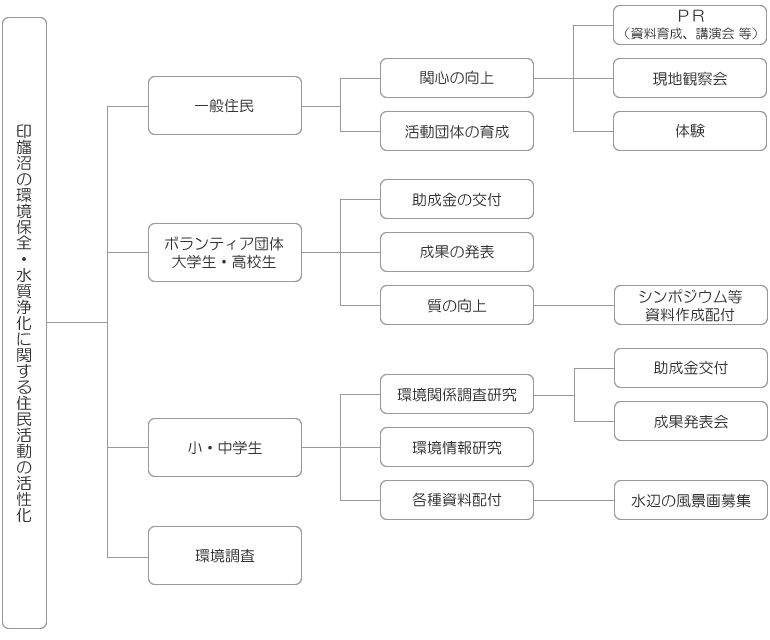 印旛沼の環境保全・水質浄化に関する住民活動の活性化

一般住民

関心の向上

ＰＲ
（資料育成、講演会 等）

現地観察会

体験

活動団体の育成

ボランティア団体
大学生・高校生

助成金の交付

成果の発表

質の向上

シンポジウム等
資料作成配付

小・中学生

環境関係調査研究

助成金交付

成果発表会

環境情報研究

各種資料配付

水辺の風景画募集

環境調査